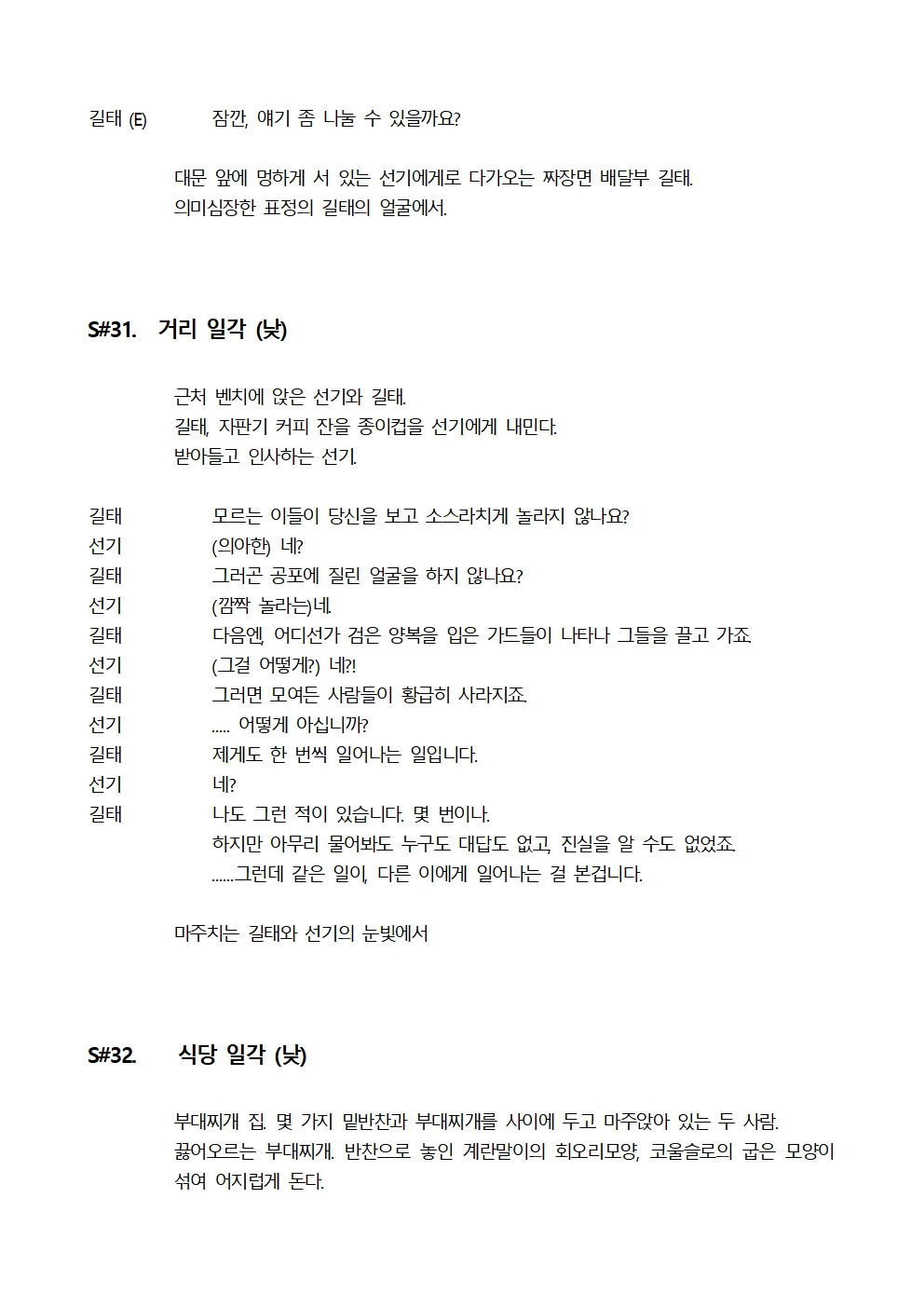 길태 (E) 잠깐, 얘기 좀 나눌 수 있을까요?

대문 앞에 멍하게 서 있는 선기에게로 다가오는 짜장면 배달부 길태.
의미심장한 표정의 길태의 얼굴에서.

S#31. 거리 일각 (낮)

근처 벤치에 앉은 선기와 길태.
길태, 자판기 커피 잔을 종이컵을 선기에게 내민다.
받아들고 인사하는 선기.

길태 모르는 이들이 당신을 보고 소스라치게 놀라지 않나요?
선기 (의아한) 네?
길태 그러곤 공포에 질린 얼굴을 하지 않나요?
선기 (깜짝 놀라는)네.
길태 다음엔, 어디선가 검은 양복을 입은 가드들이 나타나 그들을 끌고 가죠.
선기 (그걸 어떻게?) 네?!
길태 그러면 모여든 사람들이 황급히 사라지죠.
선기 ..... 어떻게 아십니까?
길태 제게도 한 번씩 일어나는 일입니다.
선기 네?
길태 나도 그런 적이 있습니다. 몇 번이나.
하지만 아무리 물어봐도 누구도 대답도 없고, 진실을 알 수도 없었죠.
......그런데 같은 일이, 다른 이에게 일어나는 걸 본겁니다.

마주치는 길태와 선기의 눈빛에서

S#32. 식당 일각 (낮)

부대찌개 집. 몇 가지 밑반찬과 부대찌개를 사이에 두고 마주앉아 있는 두 사람.
끓어오르는 부대찌개. 반찬으로 놓인 계란말이의 회오리모양, 코울슬로의 굽은 모양이 섞여 어지럽게 돈다.